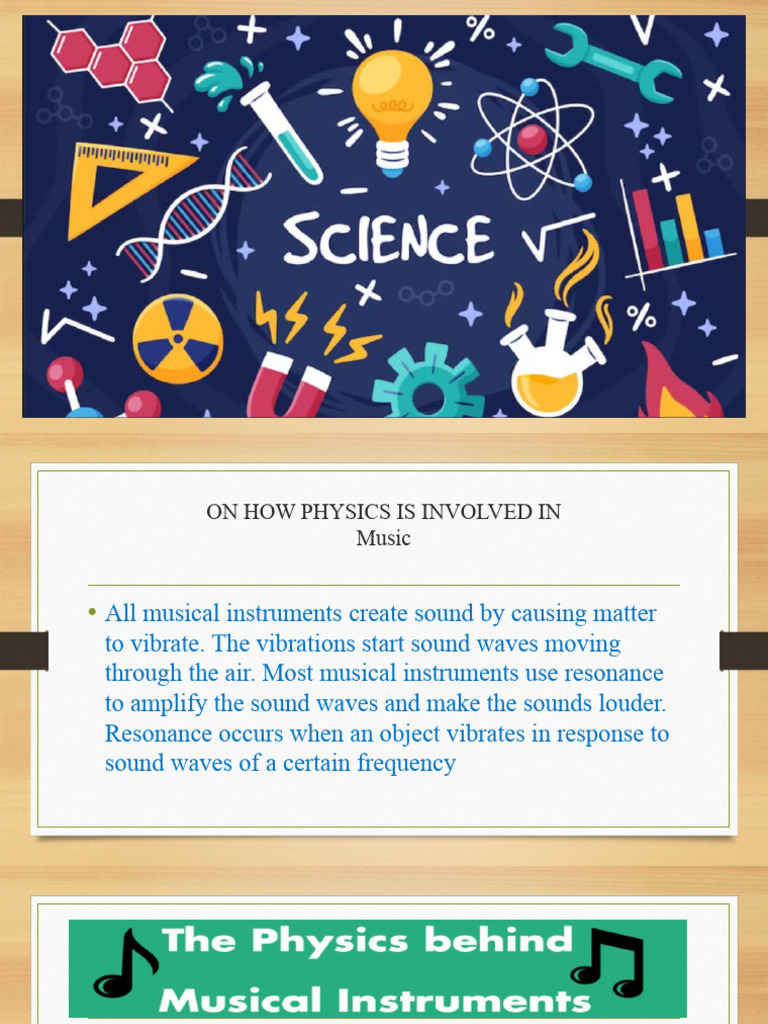 SCIENCE

ON HOW PHYSICS IS INVOLVED IN
Music

• All musical instruments create sound by causing matter to vibrate. The vibrations start sound waves moving through the air. Most musical instruments use resonance to amplify the sound waves and make the sounds louder. Resonance occurs when an object vibrates in response to sound waves of a certain frequency

The Physics behind Musical Instruments